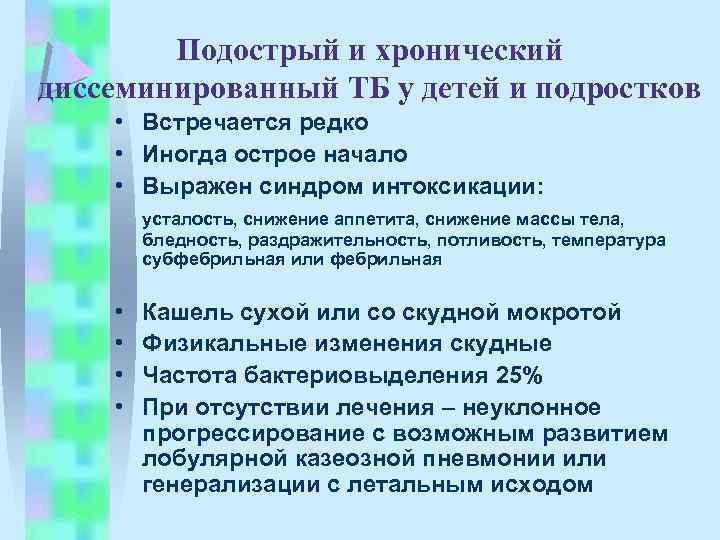 Подострый и хронический диссеминированный ТБ у детей и подростков

• Встречается редко
• Иногда острое начало
• Выражен синдром интоксикации:

усталость, снижение аппетита, снижение массы тела, бледность, раздражительность, потливость, температура субфебрильная или фебрильная

• Кашель сухой или со скудной мокротой
• Физикальные изменения скудные
• Частота бактериовыделения 25%
• При отсутствии лечения – неуклонное прогрессирование с возможным развитием лобулярной казеозной пневмонии или генерализации с летальным исходом